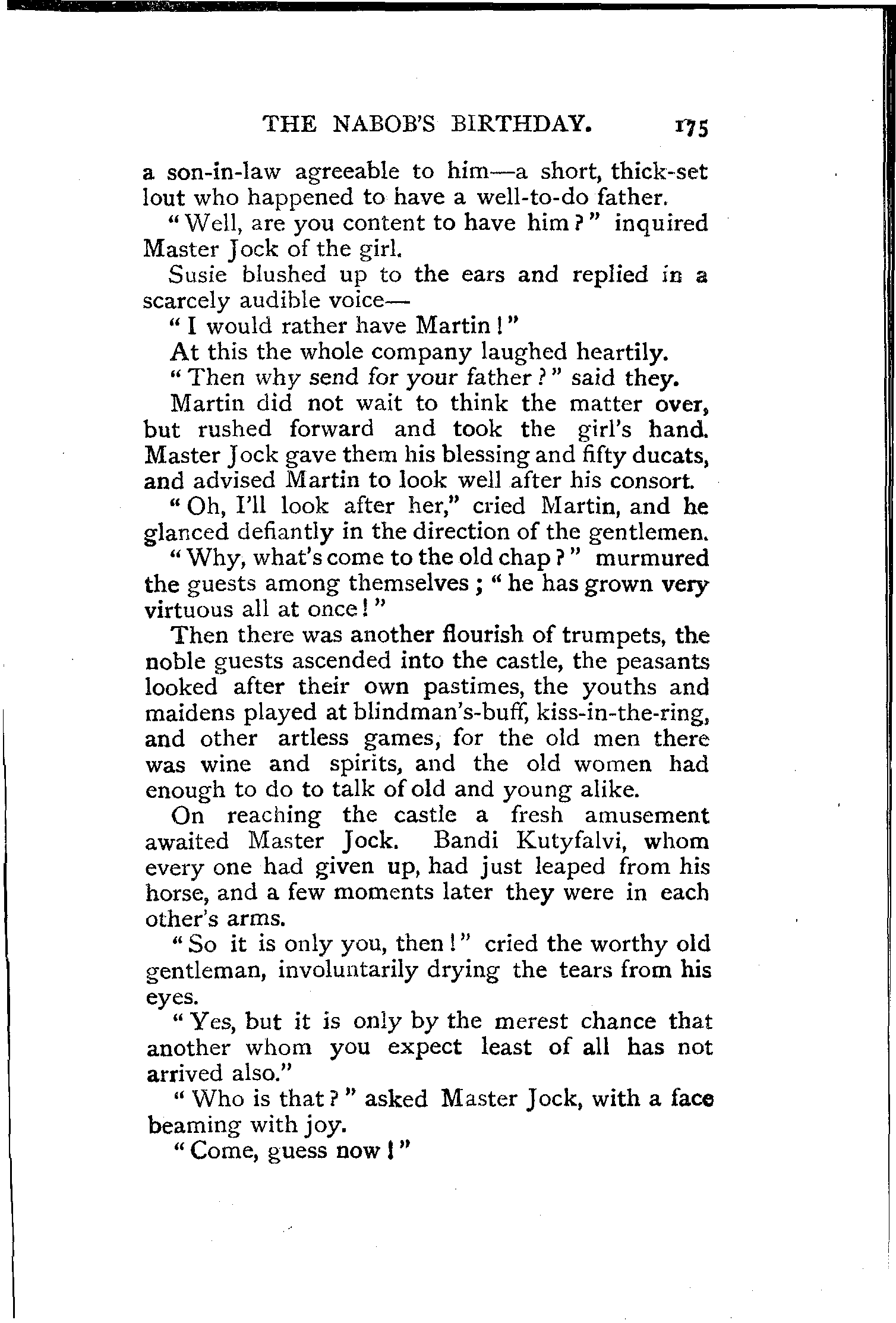 THE NABOB'S BIRTHDAY. 175

a son-in-law agreeable to him—a short, thick-set lout who happened to have a well-to-do father.

"Well, are you content to have him?" inquired Master Jock of the girl.

Susie blushed up to the ears and replied in a scarcely audible voice—

"I would rather have Martin!"

At this the whole company laughed heartily.

"Then why send for your father?" said they.

Martin did not wait to think the matter over, but rushed forward and took the girl's hand. Master Jock gave them his blessing and fifty ducats, and advised Martin to look well after his consort.

"Oh, I'll look after her," cried Martin, and he glanced defiantly in the direction of the gentlemen.

"Why, what's come to the old chap?" murmured the guests among themselves; "he has grown very virtuous all at once!"

Then there was another flourish of trumpets, the noble guests ascended into the castle, the peasants looked after their own pastimes, the youths and maidens played at blindman's-buff, kiss-in-the-ring, and other artless games, for the old men there was wine and spirits, and the old women had enough to do to talk of old and young alike.

On reaching the castle a fresh amusement awaited Master Jock. Bandi Kutyfalvi, whom every one had given up, had just leaped from his horse, and a few moments later they were in each other's arms.

"So it is only you, then!" cried the worthy old gentleman, involuntarily drying the tears from his eyes.

"Yes, but it is only by the merest chance that another whom you expect least of all has not arrived also."

"Who is that?" asked Master Jock, with a face beaming with joy.

"Come, guess now!"